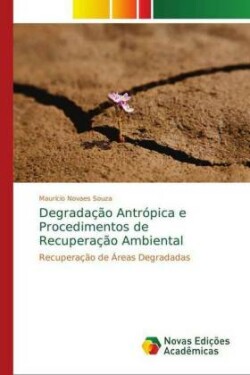 Maurício Novaes Souza

Degradação Antrópica e Procedimentos de Recuperação Ambiental

Recuperação de Áreas Degradadas

Novas Edições Acadêmicas